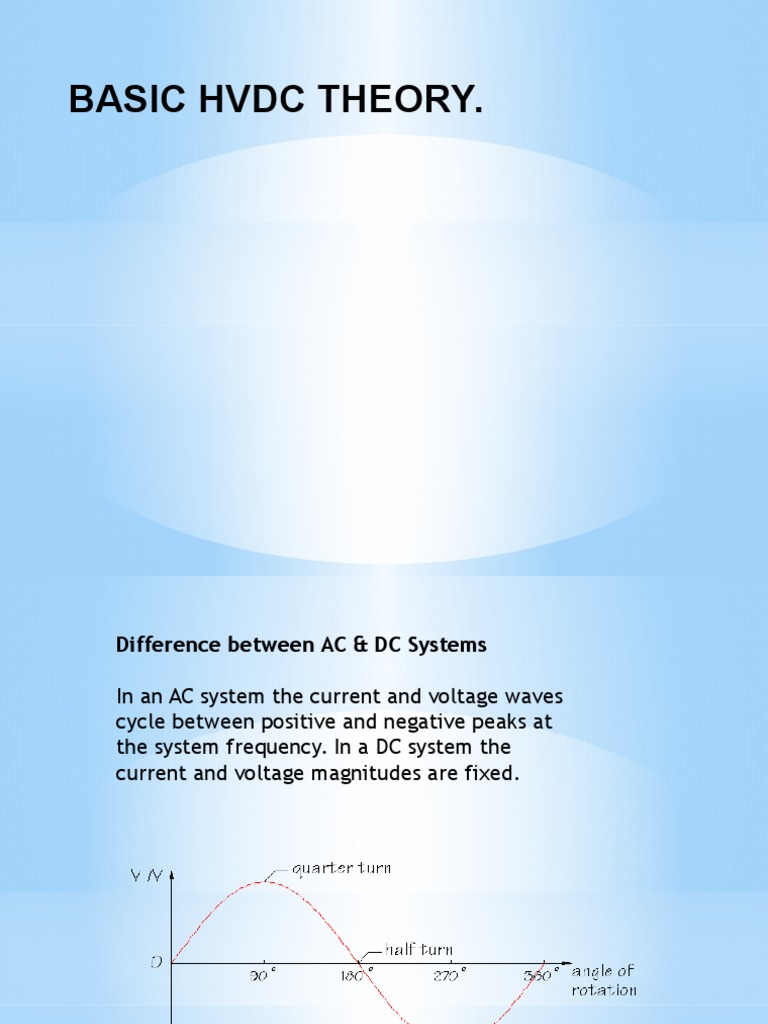 BASIC HVDC THEORY.

Difference between AC & DC Systems

In an AC system the current and voltage waves cycle between positive and negative peaks at the system frequency. In a DC system the current and voltage magnitudes are fixed.

V /V

quarter turn

half turn

0

90°

180°

270°

360°

angle of rotation